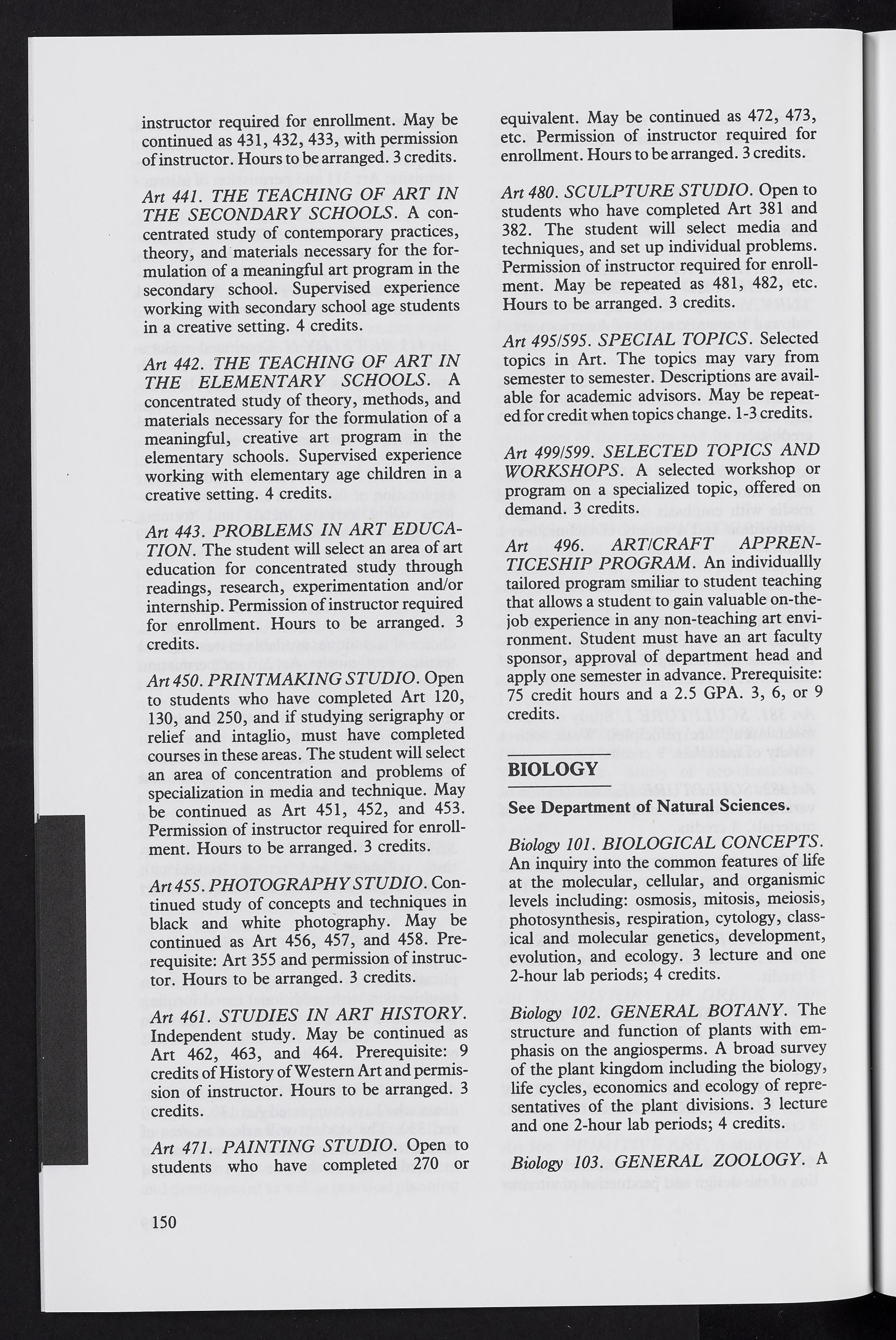 instructor required for enrollment. May be continued as 431, 432, 433, with permission of instructor. Hours to be arranged. 3 credits.

Art 441. THE TEACHING OF ART IN THE SECONDARY SCHOOLS. A concentrated study of contemporary practices, theory, and materials necessary for the formulation of a meaningful art program in the secondary school. Supervised experience working with secondary school age students in a creative setting. 4 credits.

Art 442. THE TEACHING OF ART IN THE ELEMENTARY SCHOOLS. A concentrated study of theory, methods, and materials necessary for the formulation of a meaningful, creative art program in the elementary schools. Supervised experience working with elementary age children in a creative setting. 4 credits.

Art 443. PROBLEMS IN ART EDUCATION. The student will select an area of art education for concentrated study through readings, research, experimentation and/or internship. Permission of instructor required for enrollment. Hours to be arranged. 3 credits.

Art 450. PRINTMAKING STUDIO. Open to students who have completed Art 120, 130, and 250, and if studying serigraphy or relief and intaglio, must have completed courses in these areas. The student will select an area of concentration and problems of specialization in media and technique. May be continued as Art 451, 452, and 453. Permission of instructor required for enrollment. Hours to be arranged. 3 credits.

Art 455. PHOTOGRAPHY STUDIO. Continued study of concepts and techniques in black and white photography. May be continued as Art 456, 457, and 458. Prerequisite: Art 355 and permission of instructor. Hours to be arranged. 3 credits.

Art 461. STUDIES IN ART HISTORY. Independent study. May be continued as Art 462, 463, and 464. Prerequisite: 9 credits of History of Western Art and permission of instructor. Hours to be arranged. 3 credits.

Art 471. PAINTING STUDIO. Open to students who have completed 270 or equivalent. May be continued as 472, 473, etc. Permission of instructor required for enrollment. Hours to be arranged. 3 credits.

Art 480. SCULPTURE STUDIO. Open to students who have completed Art 381 and 382. The student will select media and techniques, and set up individual problems. Permission of instructor required for enrollment. May be repeated as 481, 482, etc. Hours to be arranged. 3 credits.

Art 495/595. SPECIAL TOPICS. Selected topics in Art. The topics may vary from semester to semester. Descriptions are available for academic advisors. May be repeated for credit when topics change. 1-3 credits.

Art 499/599. SELECTED TOPICS AND WORKSHOPS. A selected workshop or program on a specialized topic, offered on demand. 3 credits.

Art 496. ART/CRAFT APPRENTICESHIP PROGRAM. An individuallly tailored program smiliar to student teaching that allows a student to gain valuable on-the-job experience in any non-teaching art environment. Student must have an art faculty sponsor, approval of department head and apply one semester in advance. Prerequisite: 75 credit hours and a 2.5 GPA. 3, 6, or 9 credits.

BIOLOGY

See Department of Natural Sciences.

Biology 101. BIOLOGICAL CONCEPTS. An inquiry into the common features of life at the molecular, cellular, and organismic levels including: osmosis, mitosis, meiosis, photosynthesis, respiration, cytology, classical and molecular genetics, development, evolution, and ecology. 3 lecture and one 2-hour lab periods; 4 credits.

Biology 102. GENERAL BOTANY. The structure and function of plants with emphasis on the angiosperms. A broad survey of the plant kingdom including the biology, life cycles, economics and ecology of representatives of the plant divisions. 3 lecture and one 2-hour lab periods; 4 credits.

Biology 103. GENERAL ZOOLOGY. A

150